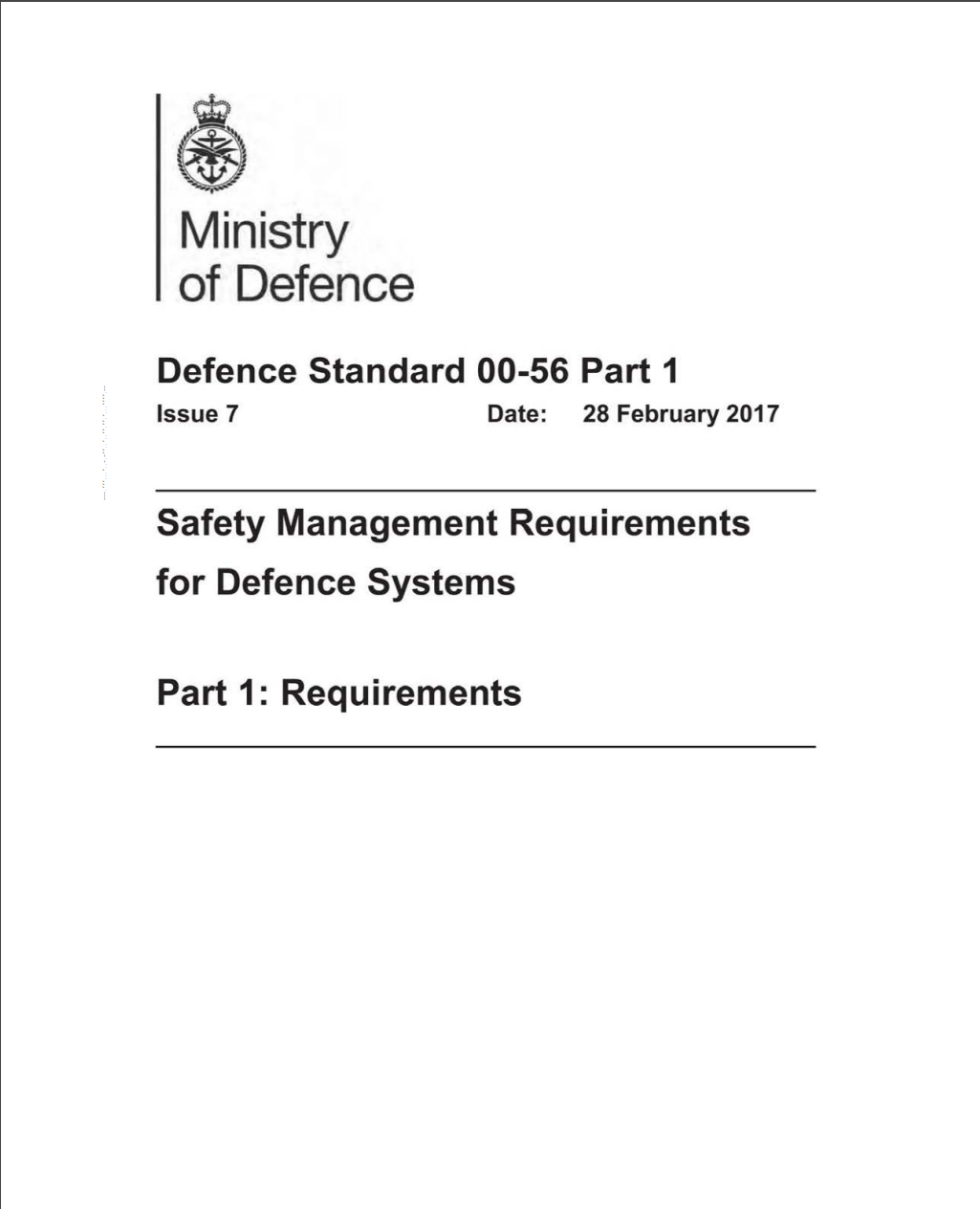 Ministry of Defence

Defence Standard 00-56 Part 1

Issue 7 Date: 28 February 2017

Safety Management Requirements for Defence Systems

Part 1: Requirements